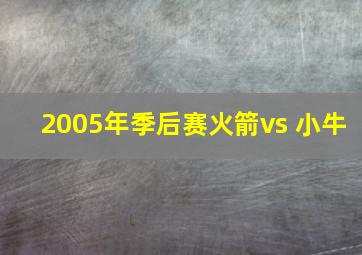 2005年季后赛火箭vs 小牛